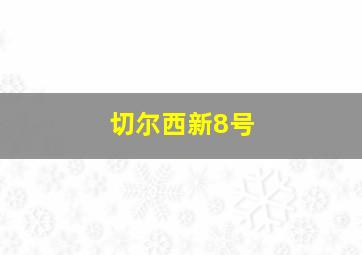 切尔西新8号